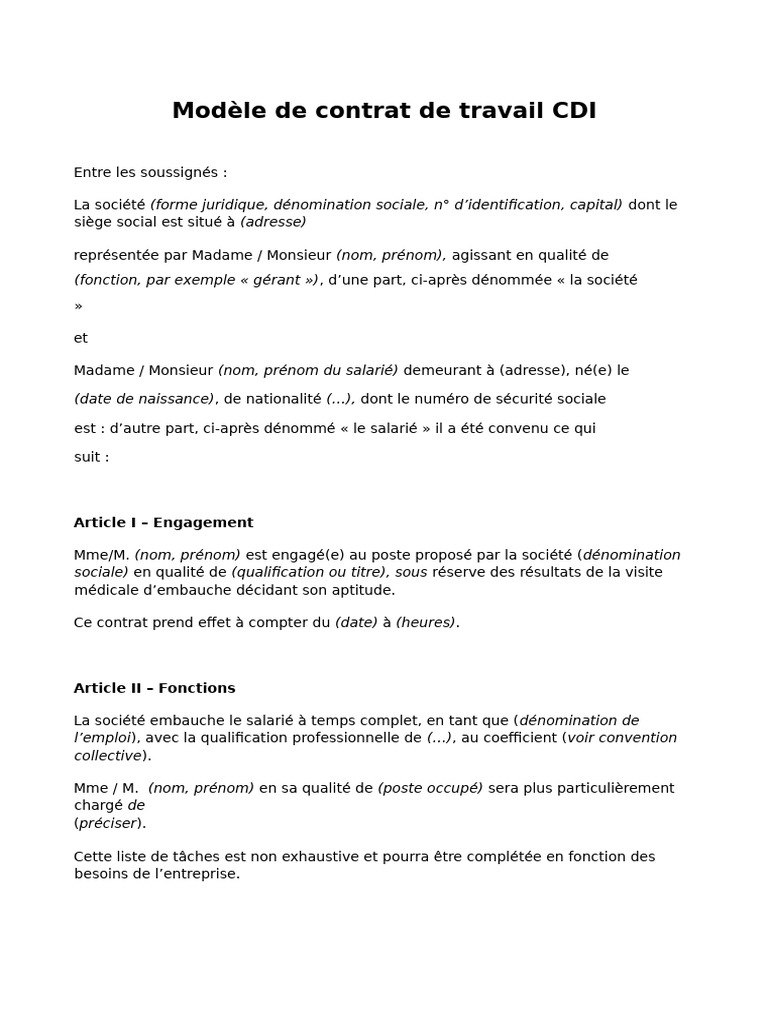 Modèle de contrat de travail CDI

Entre les soussignés :

La société (forme juridique, dénomination sociale, n° d'identification, capital) dont le siège social est situé à (adresse)

représentée par Madame / Monsieur (nom, prénom), agissant en qualité de (fonction, par exemple « gérant »), d'une part, ci-après dénommée « la société »

et

Madame / Monsieur (nom, prénom du salarié) demeurant à (adresse), né(e) le (date de naissance), de nationalité (...), dont le numéro de sécurité sociale est : d'autre part, ci-après dénommé « le salarié » il a été convenu ce qui suit :

Article I – Engagement

Mme/M. (nom, prénom) est engagé(e) au poste proposé par la société (dénomination sociale) en qualité de (qualification ou titre), sous réserve des résultats de la visite médicale d'embauche décidant son aptitude.

Ce contrat prend effet à compter du (date) à (heures).

Article II – Fonctions

La société embauche le salarié à temps complet, en tant que (dénomination de l'emploi), avec la qualification professionnelle de (...), au coefficient (voir convention collective).

Mme / M. (nom, prénom) en sa qualité de (poste occupé) sera plus particulièrement chargé de (préciser).

Cette liste de tâches est non exhaustive et pourra être complétée en fonction des besoins de l'entreprise.